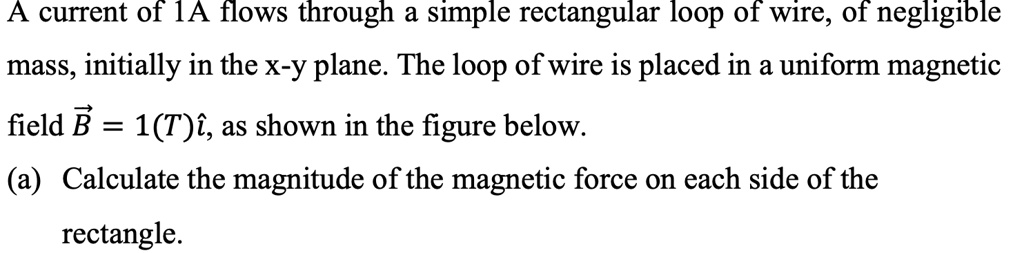 A current of 1A flows through a simple rectangular loop of wire, of negligible mass, initially in the x-y plane. The loop of wire is placed in a uniform magnetic field $\vec{B} = 1(T)\hat{\imath}$, as shown in the figure below.

(a) Calculate the magnitude of the magnetic force on each side of the rectangle.